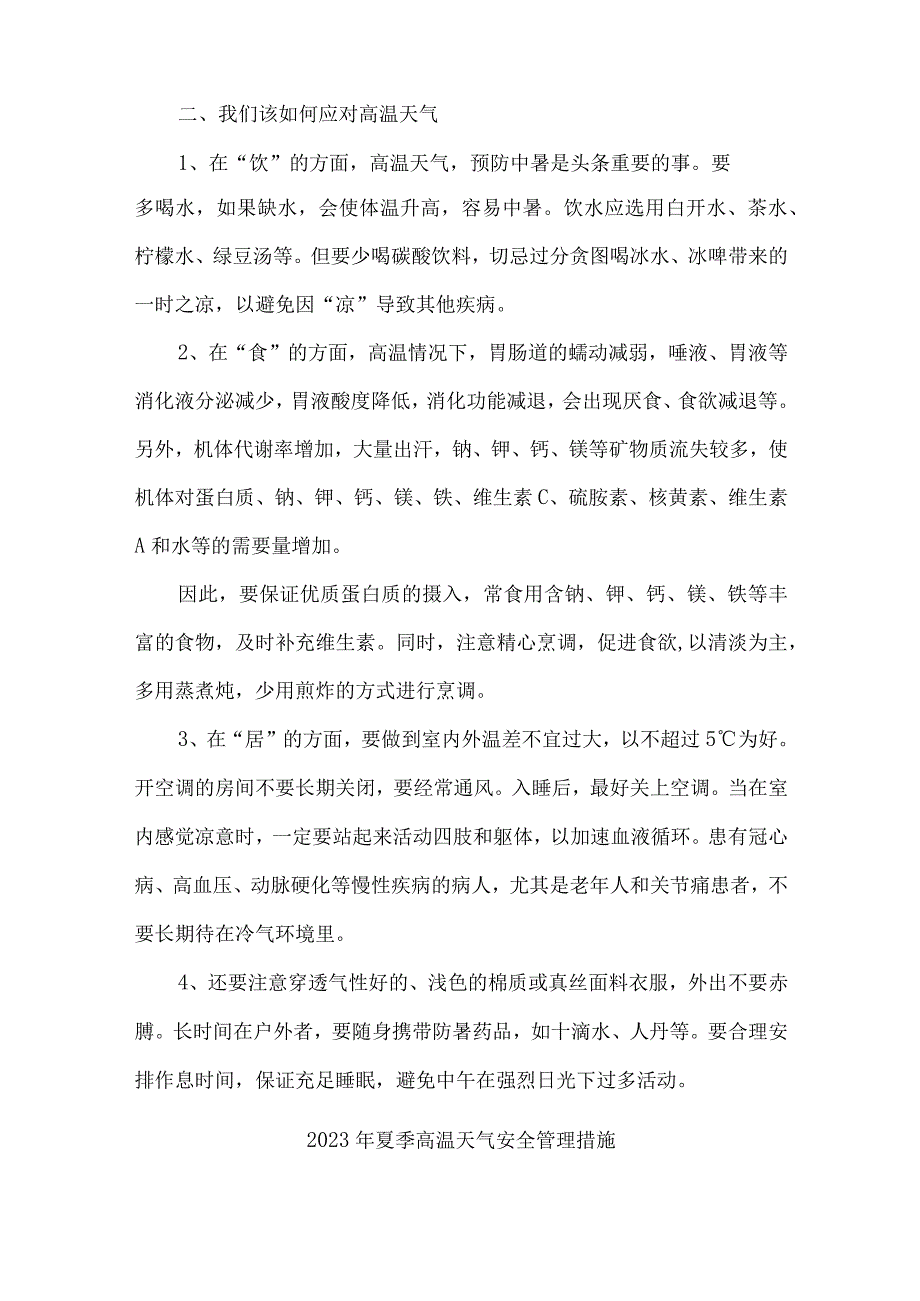 二、我们该如何应对高温天气

1、在“饮”的方面，高温天气，预防中暑是头条重要的事。要多喝水，如果缺水，会使体温升高，容易中暑。饮水应选用白开水、茶水、柠檬水、绿豆汤等。但要少喝碳酸饮料，切忌过分贪图喝冰水、冰啤带来的一时之凉，以避免因“凉”导致其他疾病。

2、在“食”的方面，高温情况下，胃肠道的蠕动减弱，唾液、胃液等消化液分泌减少，胃液酸度降低，消化功能减退，会出现厌食、食欲减退等。另外，机体代谢率增加，大量出汗，钠、钾、钙、镁等矿物质流失较多，使机体对蛋白质、钠、钾、钙、镁、铁、维生素C、硫胺素、核黄素、维生素A和水等的需要量增加。

因此，要保证优质蛋白质的摄入，常食用含钠、钾、钙、镁、铁等丰富的食物，及时补充维生素。同时，注意精心烹调，促进食欲,以清淡为主，多用蒸煮炖，少用煎炸的方式进行烹调。

3、在“居”的方面，要做到室内外温差不宜过大，以不超过5℃为好。开空调的房间不要长期关闭，要经常通风。入睡后，最好关上空调。当在室内感觉凉意时，一定要站起来活动四肢和躯体，以加速血液循环。患有冠心病、高血压、动脉硬化等慢性疾病的病人，尤其是老年人和关节痛患者，不要长期待在冷气环境里。

4、还要注意穿透气性好的、浅色的棉质或真丝面料衣服，外出不要赤膊。长时间在户外者，要随身携带防暑药品，如十滴水、人丹等。要合理安排作息时间，保证充足睡眠，避免中午在强烈日光下过多活动。

2023年夏季高温天气安全管理措施